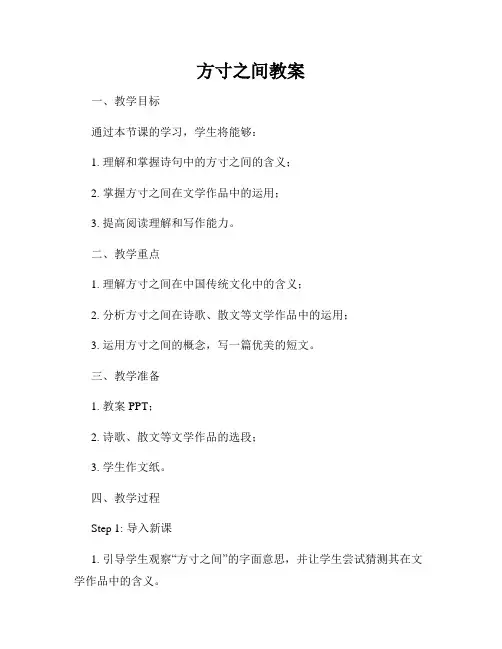 方寸之间教案

一、教学目标

通过本节课的学习，学生将能够：

1. 理解和掌握诗句中的方寸之间的含义；

2. 掌握方寸之间在文学作品中的运用；

3. 提高阅读理解和写作能力。

二、教学重点

1. 理解方寸之间在中国传统文化中的含义；

2. 分析方寸之间在诗歌、散文等文学作品中的运用；

3. 运用方寸之间的概念，写一篇优美的短文。

三、教学准备

1. 教案 PPT；

2. 诗歌、散文等文学作品的选段；

3. 学生作文纸。

四、教学过程

Step 1: 导入新课

1. 引导学生观察“方寸之间”的字面意思，并让学生尝试猜测其在文学作品中的含义。